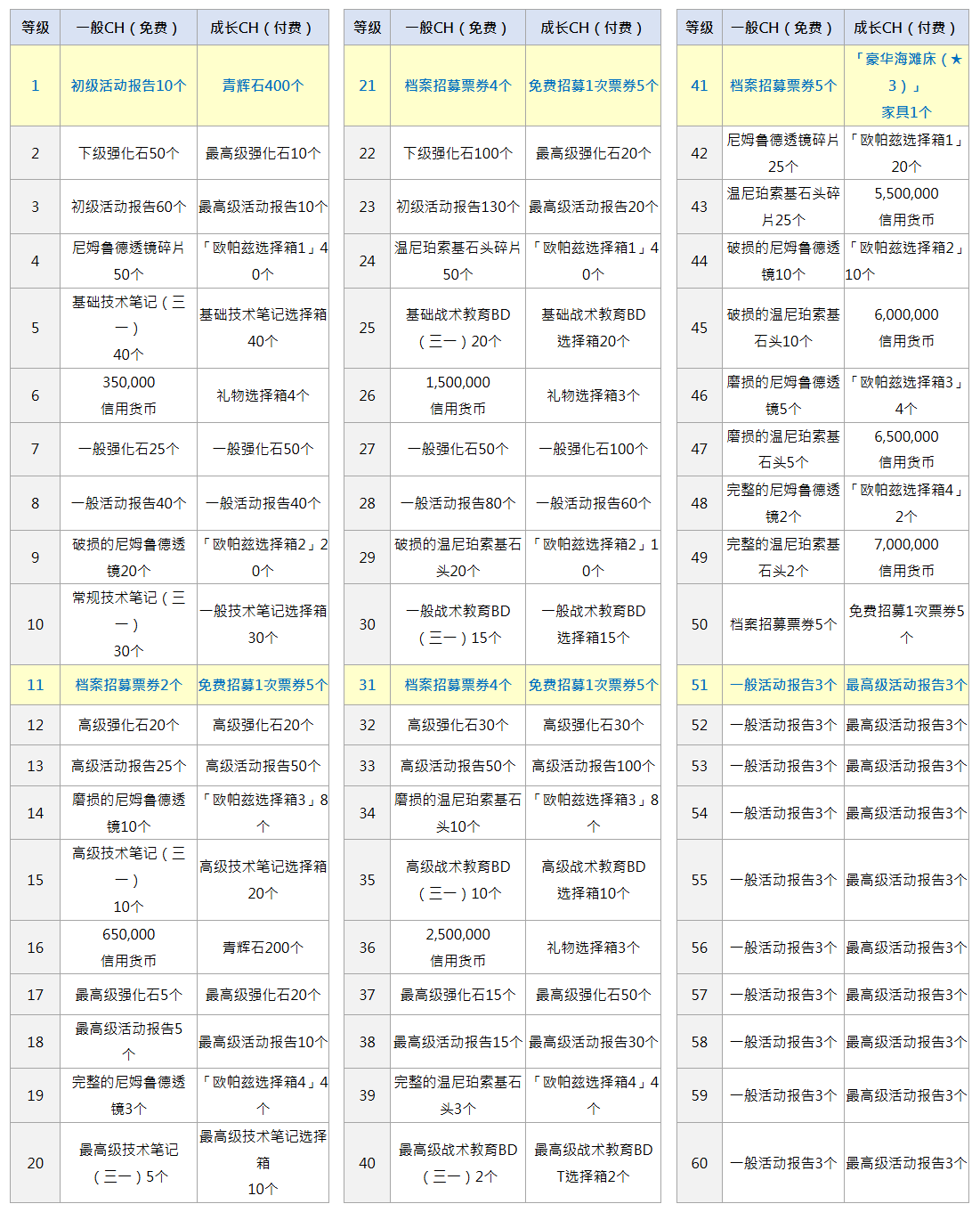 | 等级 | 一般CH（免费） | 成长CH（付费） |
|---|---|---|
| 1 | 初级活动报告10个 | 青辉石400个 |
| 2 | 下级强化石50个 | 最高级强化石10个 |
| 3 | 初级活动报告60个 | 最高级活动报告10个 |
| 4 | 尼姆鲁德透镜碎片50个 | 「欧帕兹选择箱1」40个 |
| 5 | 基础技术笔记（三一）40个 | 基础技术笔记选择箱40个 |
| 6 | 350,000 信用货币 | 礼物选择箱4个 |
| 7 | 一般强化石25个 | 一般强化石50个 |
| 8 | 一般活动报告40个 | 一般活动报告40个 |
| 9 | 破损的尼姆鲁德透镜20个 | 「欧帕兹选择箱2」20个 |
| 10 | 常规技术笔记（三一）30个 | 一般技术笔记选择箱30个 |
| 11 | 档案招募票券2个 | 免费招募1次票券5个 |
| 12 | 高级强化石20个 | 高级强化石20个 |
| 13 | 高级活动报告25个 | 高级活动报告50个 |
| 14 | 磨损的尼姆鲁德透镜10个 | 「欧帕兹选择箱3」8个 |
| 15 | 高级技术笔记（三一）10个 | 高级技术笔记选择箱20个 |
| 16 | 650,000 信用货币 | 青辉石200个 |
| 17 | 最高级强化石5个 | 最高级强化石20个 |
| 18 | 最高级活动报告5个 | 最高级活动报告10个 |
| 19 | 完整的尼姆鲁德透镜3个 | 「欧帕兹选择箱4」4个 |
| 20 | 最高级技术笔记（三一）5个 | 最高级技术笔记选择箱10个 |

| 等级 | 一般CH（免费） | 成长CH（付费） |
|---|---|---|
| 21 | 档案招募票券4个 | 免费招募1次票券5个 |
| 22 | 下级强化石100个 | 最高级强化石20个 |
| 23 | 初级活动报告130个 | 最高级活动报告20个 |
| 24 | 温尼珀索基石头碎片50个 | 「欧帕兹选择箱1」40个 |
| 25 | 基础战术教育BD（三一）20个 | 基础战术教育BD选择箱20个 |
| 26 | 1,500,000 信用货币 | 礼物选择箱3个 |
| 27 | 一般强化石50个 | 一般强化石100个 |
| 28 | 一般活动报告80个 | 一般活动报告60个 |
| 29 | 破损的温尼珀索基石头20个 | 「欧帕兹选择箱2」10个 |
| 30 | 一般战术教育BD（三一）15个 | 一般战术教育BD选择箱15个 |
| 31 | 档案招募票券4个 | 免费招募1次票券5个 |
| 32 | 高级强化石30个 | 高级强化石30个 |
| 33 | 高级活动报告50个 | 高级活动报告100个 |
| 34 | 磨损的温尼珀索基石头10个 | 「欧帕兹选择箱3」8个 |
| 35 | 高级战术教育BD（三一）10个 | 高级战术教育BD选择箱10个 |
| 36 | 2,500,000 信用货币 | 礼物选择箱3个 |
| 37 | 最高级强化石15个 | 最高级强化石50个 |
| 38 | 最高级活动报告15个 | 最高级活动报告30个 |
| 39 | 完整的温尼珀索基石头3个 | 「欧帕兹选择箱4」4个 |
| 40 | 最高级战术教育BD（三一）2个 | 最高级战术教育BD T选择箱2个 |

| 等级 | 一般CH（免费） | 成长CH（付费） |
|---|---|---|
| 41 | 档案招募票券5个 | 「豪华海滩床（★3）」家具1个 |
| 42 | 尼姆鲁德透镜碎片25个 | 「欧帕兹选择箱1」20个 |
| 43 | 温尼珀索基石头碎片25个 | 5,500,000 信用货币 |
| 44 | 破损的尼姆鲁德透镜10个 | 「欧帕兹选择箱2」10个 |
| 45 | 破损的温尼珀索基石头10个 | 6,000,000 信用货币 |
| 46 | 磨损的尼姆鲁德透镜5个 | 「欧帕兹选择箱3」4个 |
| 47 | 磨损的温尼珀索基石头5个 | 6,500,000 信用货币 |
| 48 | 完整的尼姆鲁德透镜2个 | 「欧帕兹选择箱4」2个 |
| 49 | 完整的温尼珀索基石头2个 | 7,000,000 信用货币 |
| 50 | 档案招募票券5个 | 免费招募1次票券5个 |
| 51 | 一般活动报告3个 | 最高级活动报告3个 |
| 52 | 一般活动报告3个 | 最高级活动报告3个 |
| 53 | 一般活动报告3个 | 最高级活动报告3个 |
| 54 | 一般活动报告3个 | 最高级活动报告3个 |
| 55 | 一般活动报告3个 | 最高级活动报告3个 |
| 56 | 一般活动报告3个 | 最高级活动报告3个 |
| 57 | 一般活动报告3个 | 最高级活动报告3个 |
| 58 | 一般活动报告3个 | 最高级活动报告3个 |
| 59 | 一般活动报告3个 | 最高级活动报告3个 |
| 60 | 一般活动报告3个 | 最高级活动报告3个 |